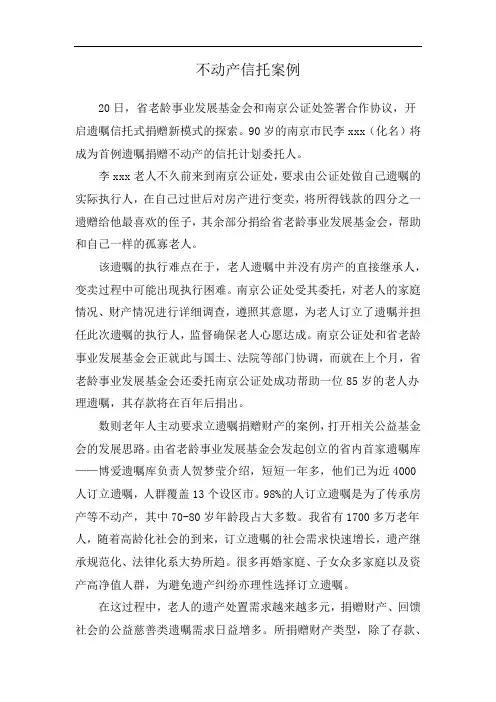 不动产信托案例

20日，省老龄事业发展基金会和南京公证处签署合作协议，开启遗嘱信托式捐赠新模式的探索。90岁的南京市民李xxx（化名）将成为首例遗嘱捐赠不动产的信托计划委托人。

李xxx老人不久前来到南京公证处，要求由公证处做自己遗嘱的实际执行人，在自己过世后对房产进行变卖，将所得钱款的四分之一遗赠给他最喜欢的侄子，其余部分捐给省老龄事业发展基金会，帮助和自己一样的孤寡老人。

该遗嘱的执行难点在于，老人遗嘱中并没有房产的直接继承人，变卖过程中可能出现执行困难。南京公证处受其委托，对老人的家庭情况、财产情况进行详细调查，遵照其意愿，为老人订立了遗嘱并担任此次遗嘱的执行人，监督确保老人心愿达成。南京公证处和省老龄事业发展基金会正就此与国土、法院等部门协调，而就在上个月，省老龄事业发展基金会还委托南京公证处成功帮助一位85岁的老人办理遗嘱，其存款将在百年后捐出。

数则老年人主动要求立遗嘱捐赠财产的案例，打开相关公益基金会的发展思路。由省老龄事业发展基金会发起创立的省内首家遗嘱库——博爱遗嘱库负责人贺梦莹介绍，短短一年多，他们已为近4000人订立遗嘱，人群覆盖13个设区市。98%的人订立遗嘱是为了传承房产等不动产，其中70-80岁年龄段占大多数。我省有1700多万老年人，随着高龄化社会的到来，订立遗嘱的社会需求快速增长，遗产继承规范化、法律化系大势所趋。很多再婚家庭、子女众多家庭以及资产高净值人群，为避免遗产纠纷亦理性选择订立遗嘱。

在这过程中，老人的遗产处置需求越来越多元，捐赠财产、回馈社会的公益慈善类遗嘱需求日益增多。所捐赠财产类型，除了存款、